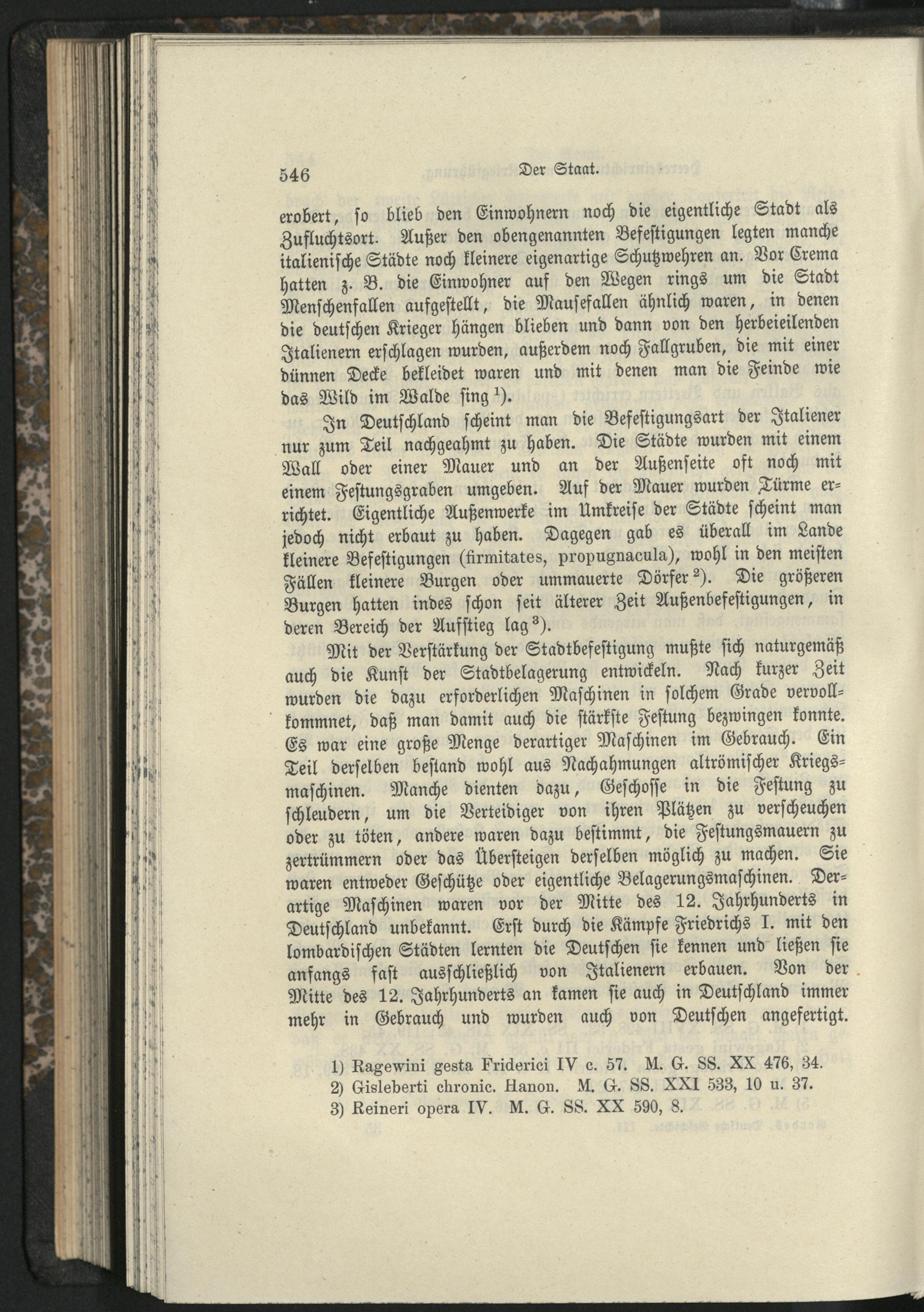 546 Der Staat.

erobert, so blieb den Einwohnern noch die eigentliche Stadt als Zufluchtsort. Außer den obengenannten Befestigungen legten manche italienische Städte noch kleinere eigenartige Schutzwehren an. Vor Crema hatten z. B. die Einwohner auf den Wegen rings um die Stadt Menschenfallen aufgestellt, die Mausefallen ähnlich waren, in denen die deutschen Krieger hängen blieben und dann von den herbeieilenden Italienern erschlagen wurden, außerdem noch Fallgruben, die mit einer dünnen Decke bekleidet waren und mit denen man die Feinde wie das Wild im Walde fing $^{1}$).

In Deutschland scheint man die Befestigungsart der Italiener nur zum Teil nachgeahmt zu haben. Die Städte wurden mit einem Wall oder einer Mauer und an der Außenseite oft noch mit einem Festungsgraben umgeben. Auf der Mauer wurden Türme errichtet. Eigentliche Außenwerke im Umkreise der Städte scheint man jedoch nicht erbaut zu haben. Dagegen gab es überall im Lande kleinere Befestigungen (firmitates, propugnacula), wohl in den meisten Fällen kleinere Burgen oder ummauerte Dörfer $^{2}$). Die größeren Burgen hatten indes schon seit älterer Zeit Außenbefestigungen, in deren Bereich der Aufstieg lag $^{3}$).

Mit der Verstärkung der Stadtbefestigung mußte sich naturgemäß auch die Kunst der Stadtbelagerung entwickeln. Nach kurzer Zeit wurden die dazu erforderlichen Maschinen in solchem Grade vervollkommnet, daß man damit auch die stärkste Festung bezwingen konnte. Es war eine große Menge derartiger Maschinen im Gebrauch. Ein Teil derselben bestand wohl aus Nachahmungen altrömischer Kriegsmaschinen. Manche dienten dazu, Geschosse in die Festung zu schleudern, um die Verteidiger von ihren Plätzen zu verscheuchen oder zu töten, andere waren dazu bestimmt, die Festungsmauern zu zertrümmern oder das Übersteigen derselben möglich zu machen. Sie waren entweder Geschütze oder eigentliche Belagerungsmaschinen. Derartige Maschinen waren vor der Mitte des 12. Jahrhunderts in Deutschland unbekannt. Erst durch die Kämpfe Friedrichs I. mit den lombardischen Städten lernten die Deutschen sie kennen und ließen sie anfangs fast ausschließlich von Italienern erbauen. Von der Mitte des 12. Jahrhunderts an kamen sie auch in Deutschland immer mehr in Gebrauch und wurden auch von Deutschen angefertigt.

1) Ragewini gesta Friderici IV c. 57. M. G. SS. XX 476, 34.
2) Gisleberti chronic. Hanon. M. G. SS. XXI 533, 10 u. 37.
3) Reineri opera IV. M. G. SS. XX 590, 8.